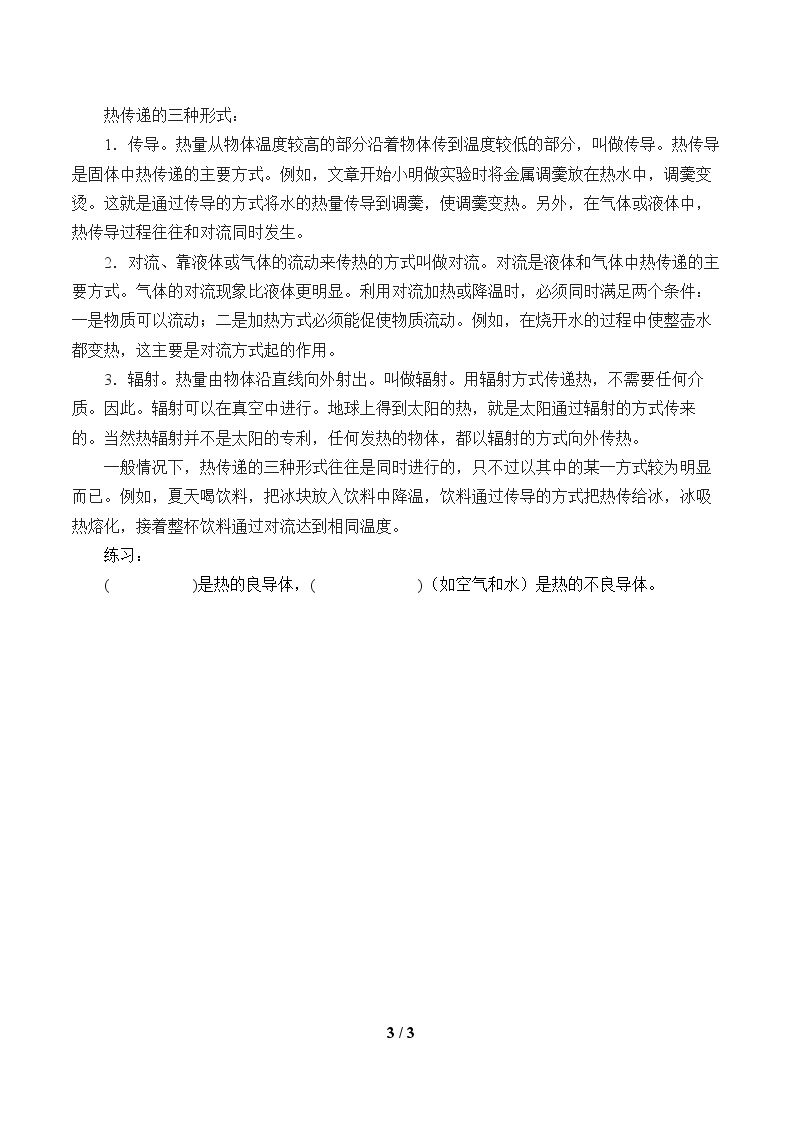 热传递的三种形式：

1．传导。热量从物体温度较高的部分沿着物体传到温度较低的部分，叫做传导。热传导是固体中热传递的主要方式。例如，文章开始小明做实验时将金属调羹放在热水中，调羹变烫。这就是通过传导的方式将水的热量传导到调羹，使调羹变热。另外，在气体或液体中，热传导过程往往和对流同时发生。

2．对流、靠液体或气体的流动来传热的方式叫做对流。对流是液体和气体中热传递的主要方式。气体的对流现象比液体更明显。利用对流加热或降温时，必须同时满足两个条件：一是物质可以流动；二是加热方式必须能促使物质流动。例如，在烧开水的过程中使整壶水都变热，这主要是对流方式起的作用。

3．辐射。热量由物体沿直线向外射出。叫做辐射。用辐射方式传递热，不需要任何介质。因此。辐射可以在真空中进行。地球上得到太阳的热，就是太阳通过辐射的方式传来的。当然热辐射并不是太阳的专利，任何发热的物体，都以辐射的方式向外传热。

一般情况下，热传递的三种形式往往是同时进行的，只不过以其中的某一方式较为明显而已。例如，夏天喝饮料，把冰块放入饮料中降温，饮料通过传导的方式把热传给冰，冰吸热熔化，接着整杯饮料通过对流达到相同温度。

练习：

(____)是热的良导体，(____)(如空气和水)是热的不良导体。

3 / 3